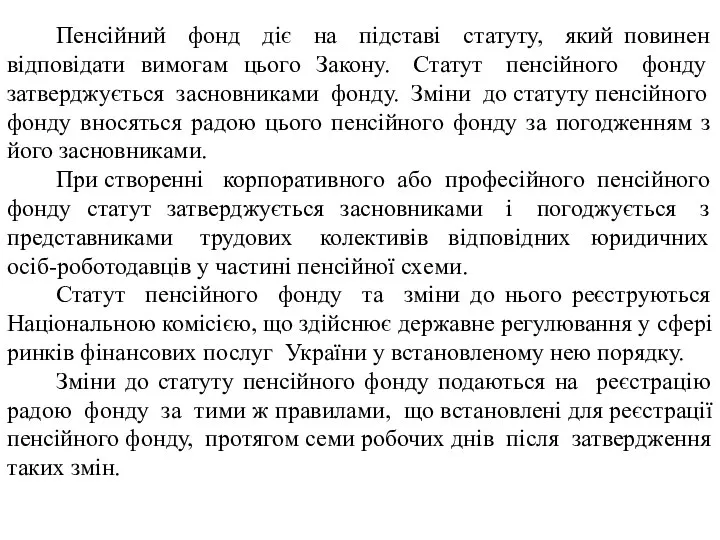 Пенсійний фонд діє на підставі статуту, який повинен відповідати вимогам цього Закону. Статут пенсійного фонду затверджується засновниками фонду. Зміни до статуту пенсійного фонду вносяться радою цього пенсійного фонду за погодженням з його засновниками.

При створенні корпоративного або професійного пенсійного фонду статут затверджується засновниками і погоджується з представниками трудових колективів відповідних юридичних осіб-роботодавців у частині пенсійної схеми.

Статут пенсійного фонду та зміни до нього реєструються Національною комісією, що здійснює державне регулювання у сфері ринків фінансових послуг України у встановленому нею порядку.

Зміни до статуту пенсійного фонду подаються на реєстрацію радою фонду за тими ж правилами, що встановлені для реєстрації пенсійного фонду, протягом семи робочих днів після затвердження таких змін.